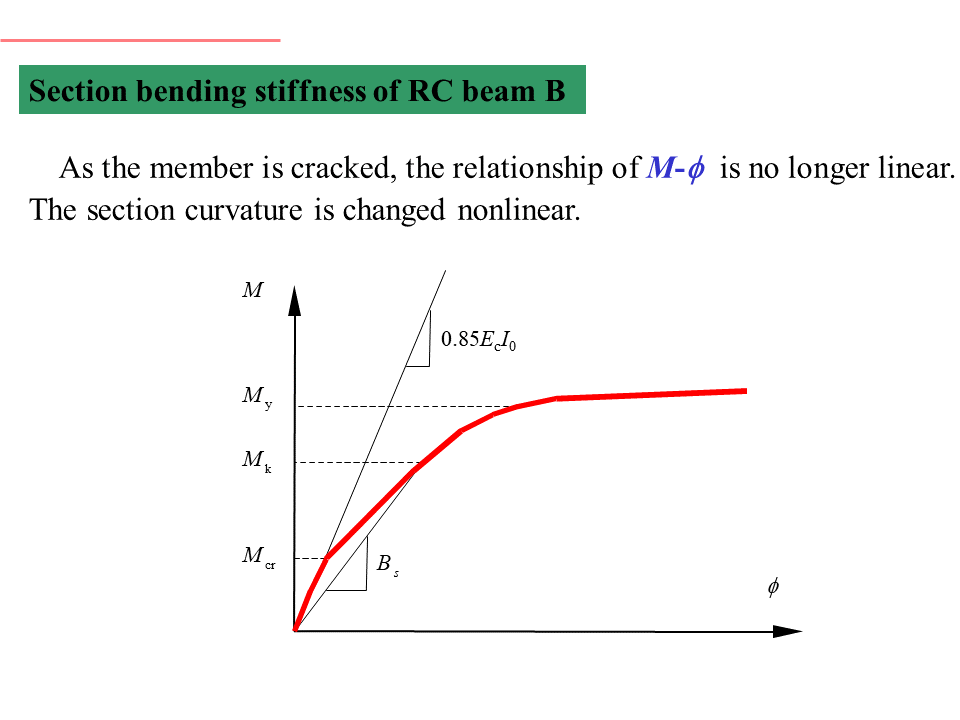 Section bending stiffness of RC beam B

As the member is cracked, the relationship of $M$-$\phi$ is no longer linear. The section curvature is changed nonlinear.

$M$

$0.85E_cI_0$

$M_y$

$M_k$

$M_{cr}$

$B_s$

$\phi$